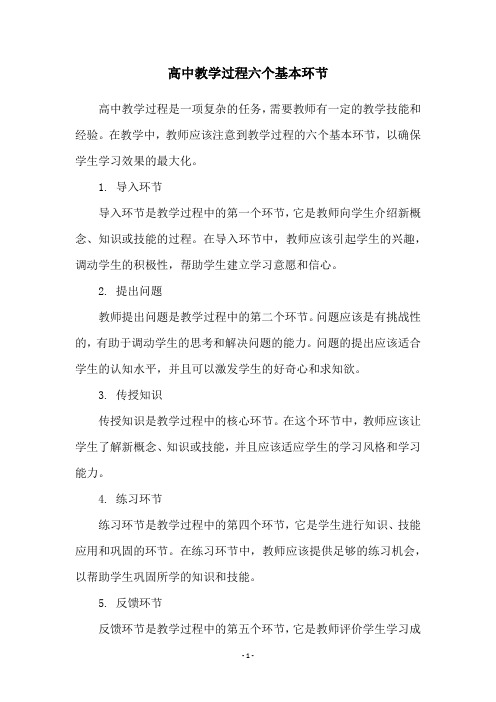 高中教学过程六个基本环节

高中教学过程是一项复杂的任务，需要教师有一定的教学技能和经验。在教学中，教师应该注意到教学过程的六个基本环节，以确保学生学习效果的最大化。

1. 导入环节

导入环节是教学过程中的第一个环节，它是教师向学生介绍新概念、知识或技能的过程。在导入环节中，教师应该引起学生的兴趣，调动学生的积极性，帮助学生建立学习意愿和信心。

2. 提出问题

教师提出问题是教学过程中的第二个环节。问题应该是有挑战性的，有助于调动学生的思考和解决问题的能力。问题的提出应该适合学生的认知水平，并且可以激发学生的好奇心和求知欲。

3. 传授知识

传授知识是教学过程中的核心环节。在这个环节中，教师应该让学生了解新概念、知识或技能，并且应该适应学生的学习风格和学习能力。

4. 练习环节

练习环节是教学过程中的第四个环节，它是学生进行知识、技能应用和巩固的环节。在练习环节中，教师应该提供足够的练习机会，以帮助学生巩固所学的知识和技能。

5. 反馈环节

反馈环节是教学过程中的第五个环节，它是教师评价学生学习成

- 1 -